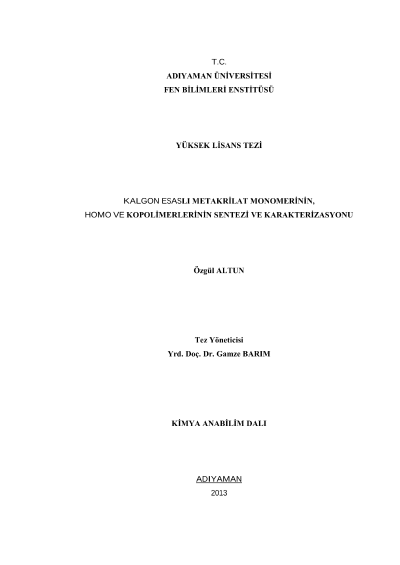 T.C.
ADIYAMAN ÜNİVERSİTESİ
FEN BİLİMLERİ ENSTİTÜSÜ

YÜKSEK LİSANS TEZİ

KALGON ESASLI METAKRİLAT MONOMERİNİN,
HOMO VE KOPOLİMERLERİNİN SENTEZİ VE KARAKTERİZASYONU

Özgül ALTUN

Tez Yöneticisi
Yrd. Doç. Dr. Gamze BARIM

KİMYA ANABİLİM DALI

ADIYAMAN
2013